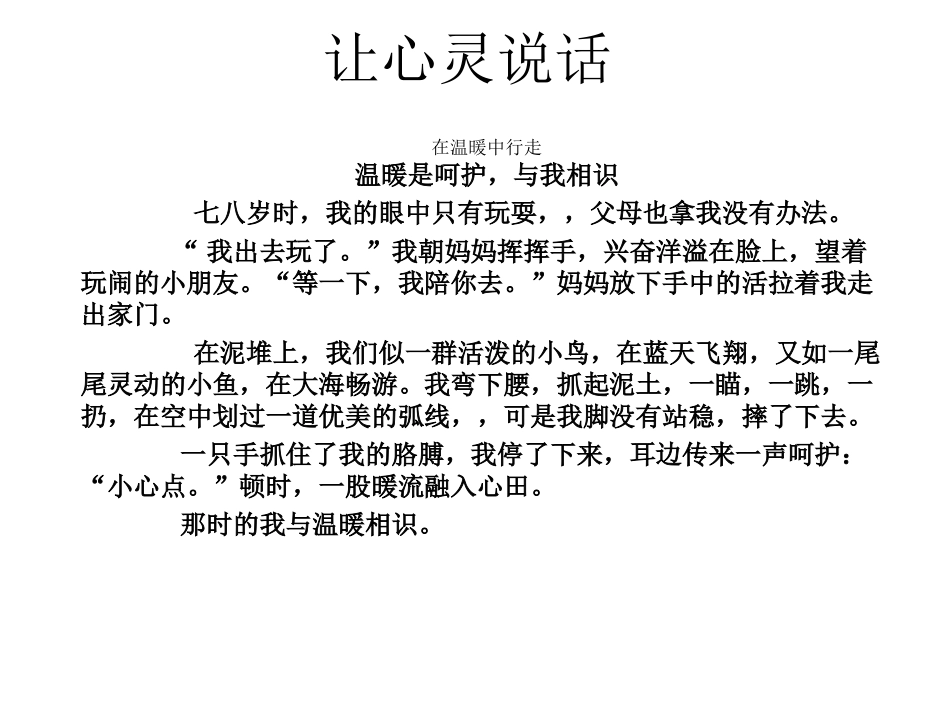 让心灵说话

在温暖中行走

温暖是呵护，与我相识

七八岁时，我的眼中只有玩耍，，父母也拿我没有办法。

“ 我出去玩了。”我朝妈妈挥挥手，兴奋洋溢在脸上，望着玩闹的小朋友。“等一下，我陪你去。”妈妈放下手中的活拉着我走出家门。

在泥堆上，我们似一群活泼的小鸟，在蓝天飞翔，又如一尾尾灵动的小鱼，在大海畅游。我弯下腰，抓起泥土，一瞄，一跳，一扔，在空中划过一道优美的弧线，，可是我脚没有站稳，摔了下去。

一只手抓住了我的胳膊，我停了下来，耳边传来一声呵护：“小心点。”顿时，一股暖流融入心田。

那时的我与温暖相识。